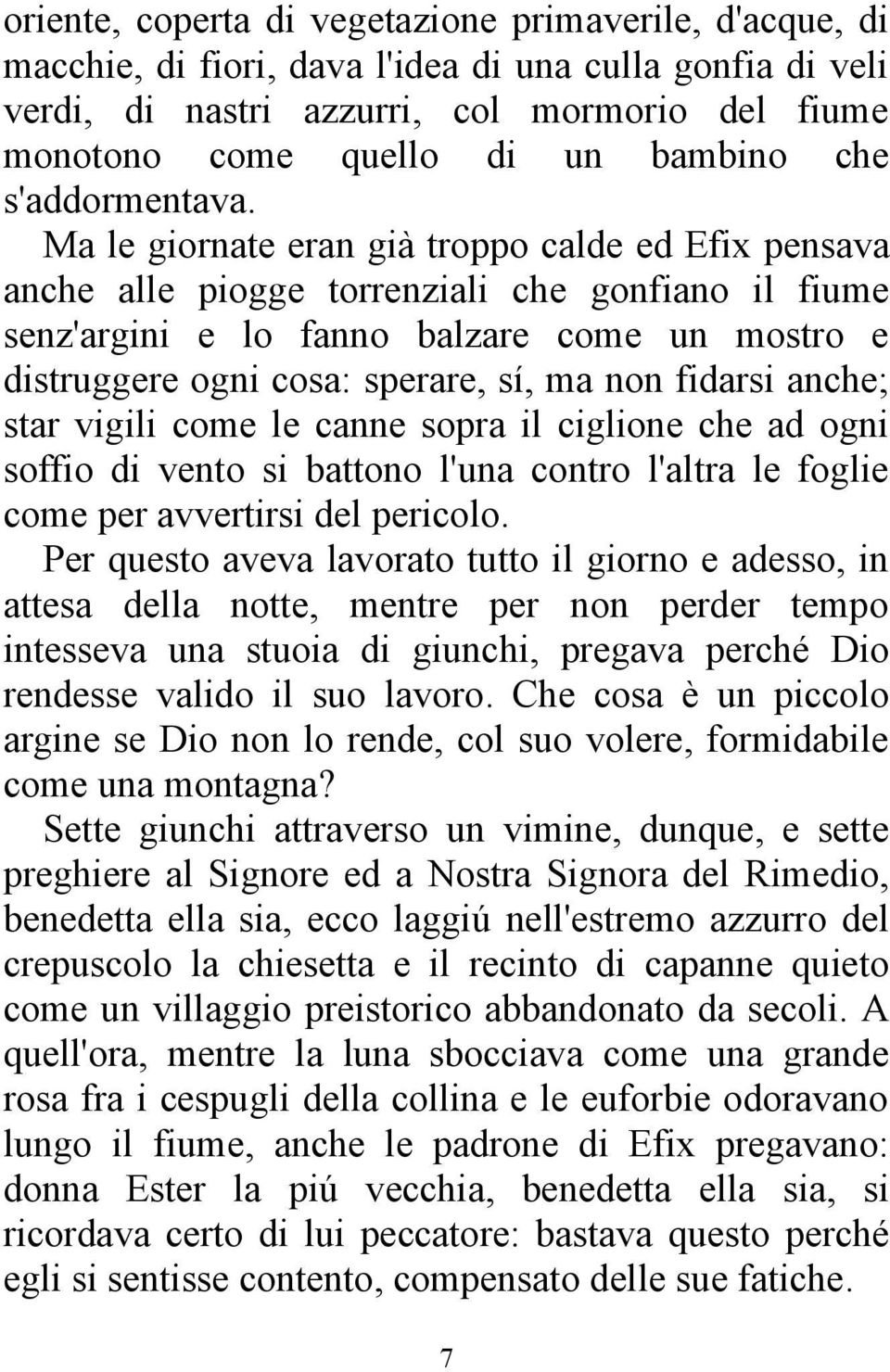 oriente, coperta di vegetazione primaverile, d'acque, di macchie, di fiori, dava l'idea di una culla gonfia di veli verdi, di nastri azzurri, col mormorio del fiume monotono come quello di un bambino che s'addormentava.

Ma le giornate eran già troppo calde ed Efix pensava anche alle piogge torrenziali che gonfiano il fiume senz'argini e lo fanno balzare come un mostro e distruggere ogni cosa: sperare, sí, ma non fidarsi anche; star vigili come le canne sopra il ciglione che ad ogni soffio di vento si battono l'una contro l'altra le foglie come per avvertirsi del pericolo.

Per questo aveva lavorato tutto il giorno e adesso, in attesa della notte, mentre per non perder tempo intesseva una stuoia di giunchi, pregava perché Dio rendesse valido il suo lavoro. Che cosa è un piccolo argine se Dio non lo rende, col suo volere, formidabile come una montagna?

Sette giunchi attraverso un vimine, dunque, e sette preghiere al Signore ed a Nostra Signora del Rimedio, benedetta ella sia, ecco laggiú nell'estremo azzurro del crepuscolo la chiesetta e il recinto di capanne quieto come un villaggio preistorico abbandonato da secoli. A quell'ora, mentre la luna sbocciava come una grande rosa fra i cespugli della collina e le euforbie odoravano lungo il fiume, anche le padrone di Efix pregavano: donna Ester la piú vecchia, benedetta ella sia, si ricordava certo di lui peccatore: bastava questo perché egli si sentisse contento, compensato delle sue fatiche.

7